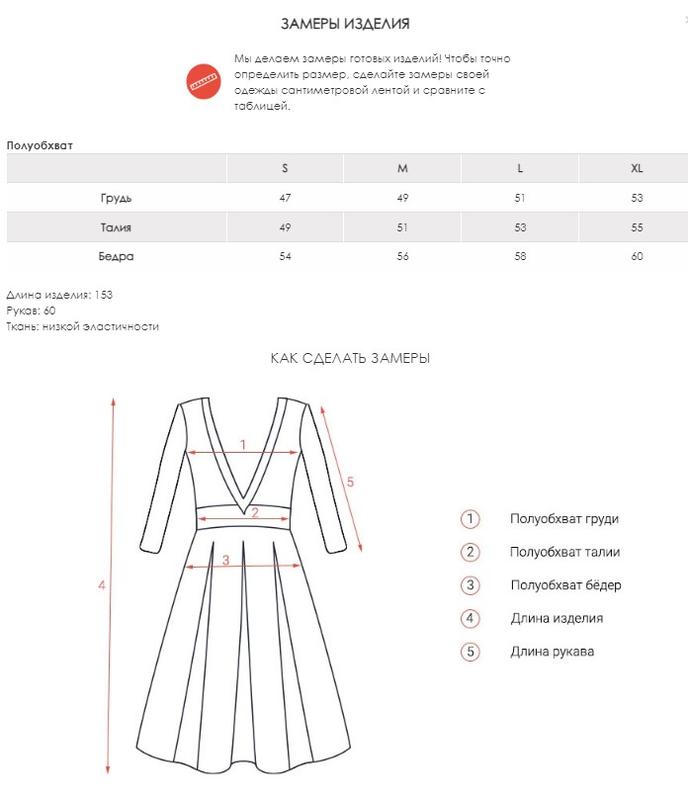 ЗАМЕРЫ ИЗДЕЛИЯ

Мы делаем замеры готовых изделий! Чтобы точно определить размер, сделайте замеры своей одежды сантиметровой лентой и сравните с таблицей.

Полуобхват

| | S | M | L | XL |
|---|---|---|---|---|
| Грудь | 47 | 49 | 51 | 53 |
| Талия | 49 | 51 | 53 | 55 |
| Бедра | 54 | 56 | 58 | 60 |

Длина изделия: 153
Рукав: 60
Ткань: низкой эластичности

КАК СДЕЛАТЬ ЗАМЕРЫ

1
2
3
4
5

1 Полуобхват груди
2 Полуобхват талии
3 Полуобхват бёдер
4 Длина изделия
5 Длина рукава